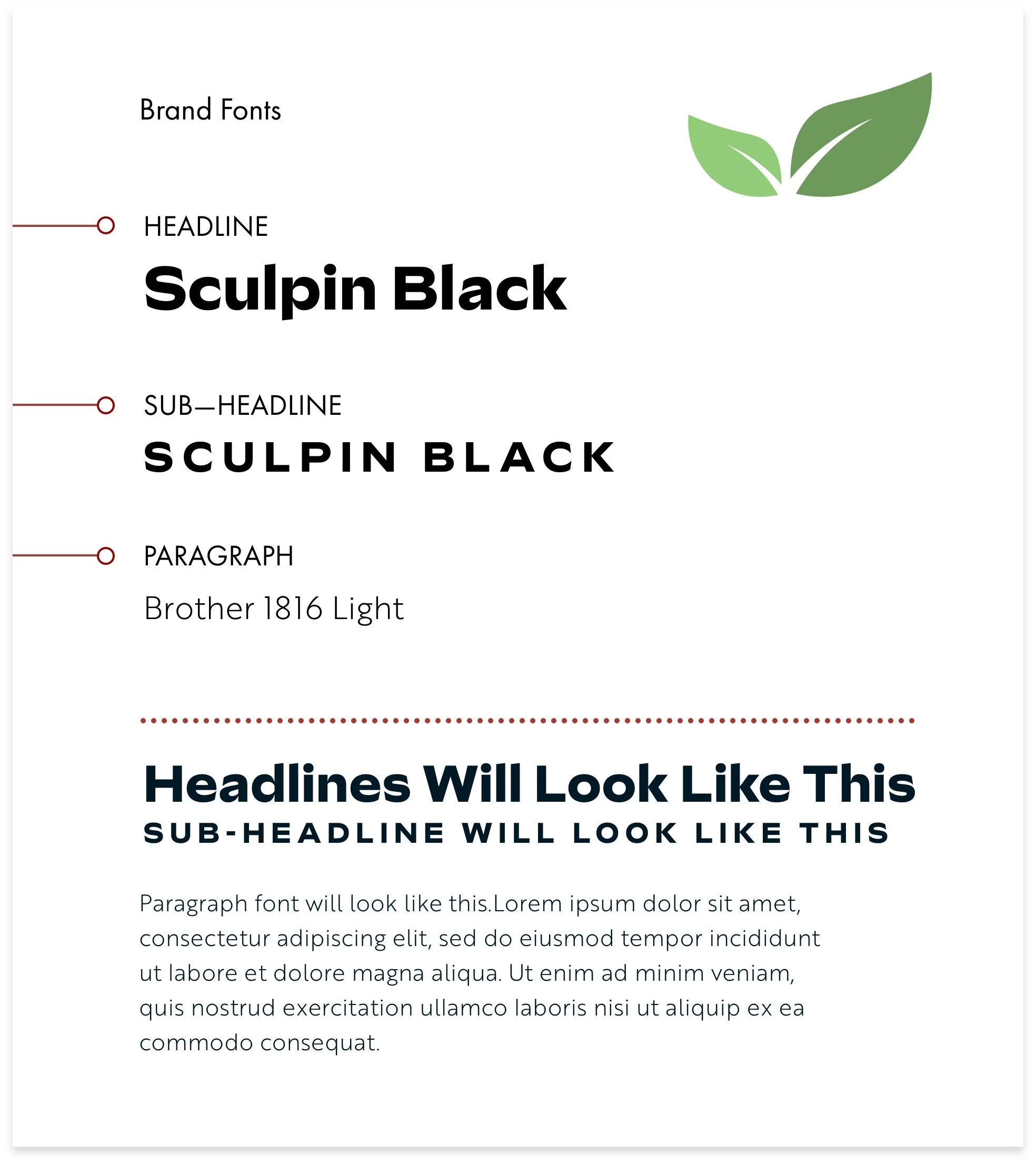 Brand Fonts

HEADLINE
Sculpin Black

SUB—HEADLINE
SCULPIN BLACK

PARAGRAPH
Brother 1816 Light

Headlines Will Look Like This
SUB-HEADLINE WILL LOOK LIKE THIS

Paragraph font will look like this.Lorem ipsum dolor sit amet, consectetur adipiscing elit, sed do eiusmod tempor incididunt ut labore et dolore magna aliqua. Ut enim ad minim veniam, quis nostrud exercitation ullamco laboris nisi ut aliquip ex ea commodo consequat.